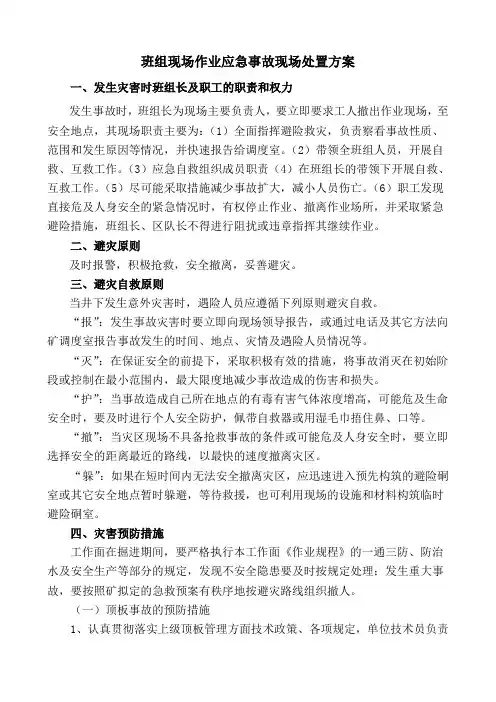 班组现场作业应急事故现场处置方案

一、发生灾害时班组长及职工的职责和权力

发生事故时，班组长为现场主要负责人，要立即要求工人撤出作业现场，至安全地点，其现场职责主要为：（1）全面指挥避险救灾，负责察看事故性质、范围和发生原因等情况，并快速报告给调度室。（2）带领全班组人员，开展自救、互救工作。（3）应急自救组织成员职责（4）在班组长的带领下开展自救、互救工作。（5）尽可能采取措施减少事故扩大，减小人员伤亡。（6）职工发现直接危及人身安全的紧急情况时，有权停止作业、撤离作业场所，并采取紧急避险措施，班组长、区队长不得进行阻扰或违章指挥其继续作业。

二、避灾原则

及时报警，积极抢救，安全撤离，妥善避灾。

三、避灾自救原则

当井下发生意外灾害时，遇险人员应遵循下列原则避灾自救。

“报”：发生事故灾害时要立即向现场领导报告，或通过电话及其它方法向矿调度室报告事故发生的时间、地点、灾情及遇险人员情况等。

“灭”：在保证安全的前提下，采取积极有效的措施，将事故消灭在初始阶段或控制在最小范围内，最大限度地减少事故造成的伤害和损失。

“护”：当事故造成自己所在地点的有毒有害气体浓度增高，可能危及生命安全时，要及时进行个人安全防护，佩带自救器或用湿毛巾捂住鼻、口等。

“撤”：当灾区现场不具备抢救事故的条件或可能危及人身安全时，要立即选择安全的距离最近的路线，以最快的速度撤离灾区。

“躲”：如果在短时间内无法安全撤离灾区，应迅速进入预先构筑的避险硐室或其它安全地点暂时躲避，等待救援，也可利用现场的设施和材料构筑临时避险硐室。

四、灾害预防措施

工作面在掘进期间，要严格执行本工作面《作业规程》的一通三防、防治水及安全生产等部分的规定，发现不安全隐患要及时按规定处理；发生重大事故，要按照矿拟定的急救预案有秩序地按避灾路线组织撤人。

（一）顶板事故的预防措施

1、认真贯彻落实上级顶板管理方面技术政策、各项规定，单位技术员负责